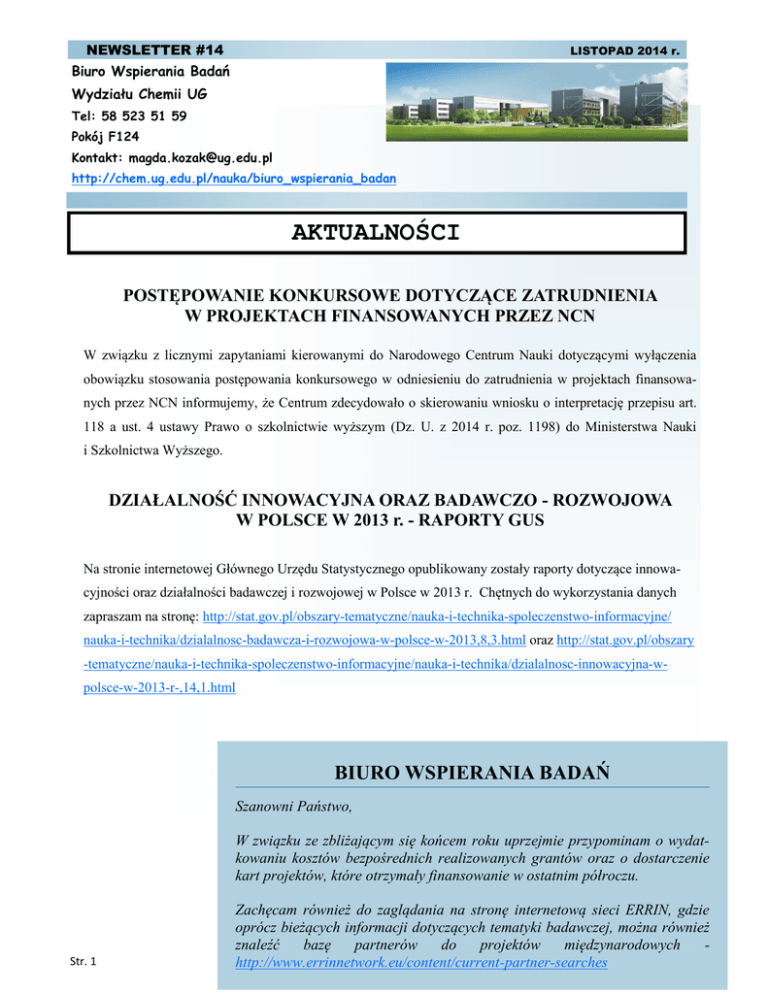 NEWSLETTER #14

LISTOPAD 2014 r.

Biuro Wspierania Badań
Wydziału Chemii UG
Tel: 58 523 51 59
Pokój F124
Kontakt: magda.kozak@ug.edu.pl
http://chem.ug.edu.pl/nauka/biuro_wspierania_badan

AKTUALNOŚCI

POSTĘPOWANIE KONKURSOWE DOTYCZĄCE ZATRUDNIENIA W PROJEKTACH FINANSOWANYCH PRZEZ NCN

W związku z licznymi zapytaniami kierowanymi do Narodowego Centrum Nauki dotyczącymi wyłączenia obowiązku stosowania postępowania konkursowego w odniesieniu do zatrudnienia w projektach finansowanych przez NCN informujemy, że Centrum zdecydowało o skierowaniu wniosku o interpretację przepisu art. 118 a ust. 4 ustawy Prawo o szkolnictwie wyższym (Dz. U. z 2014 r. poz. 1198) do Ministerstwa Nauki i Szkolnictwa Wyższego.

DZIAŁALNOŚĆ INNOWACYJNA ORAZ BADAWCZO - ROZWOJOWA W POLSCE W 2013 r. - RAPORTY GUS

Na stronie internetowej Głównego Urzędu Statystycznego opublikowany zostały raporty dotyczące innowacyjności oraz działalności badawczej i rozwojowej w Polsce w 2013 r. Chętnych do wykorzystania danych zapraszam na stronę: http://stat.gov.pl/obszary-tematyczne/nauka-i-technika-spoleczenstwo-informacyjne/nauka-i-technika/dzialalnosc-badawcza-i-rozwojowa-w-polsce-w-2013,8,3.html oraz http://stat.gov.pl/obszary-tematyczne/nauka-i-technika-spoleczenstwo-informacyjne/nauka-i-technika/dzialalnosc-innowacyjna-w-polsce-w-2013-r-,14,1.html

BIURO WSPIERANIA BADAŃ

Szanowni Państwo,

W związku ze zbliżającym się końcem roku uprzejmie przypominam o wydatkowaniu kosztów bezpośrednich realizowanych grantów oraz o dostarczenie kart projektów, które otrzymały finansowanie w ostatnim półroczu.

Zachęcam również do zaglądania na stronę internetową sieci ERRIN, gdzie oprócz bieżących informacji dotyczących tematyki badawczej, można również znaleźć bazę partnerów do projektów międzynarodowych - http://www.errinnetwork.eu/content/current-partner-searches

Str. 1